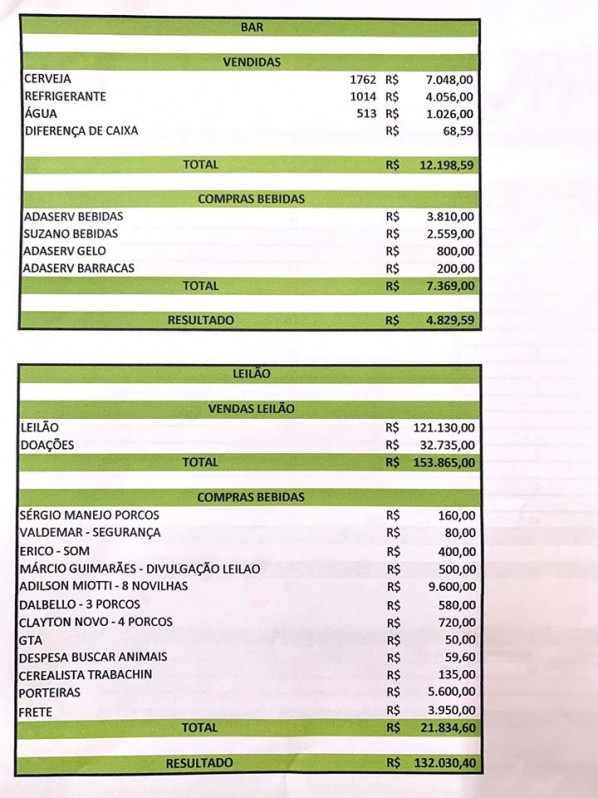 | BAR | | | |
|---|---|---|---|
| VENDIDAS | | | |
| CERVEJA | 1762 | R$ | 7.048,00 |
| REFRIGERANTE | 1014 | R$ | 4.056,00 |
| ÁGUA | 513 | R$ | 1.026,00 |
| DIFERENÇA DE CAIXA | | R$ | 68,59 |
| TOTAL | | R$ | 12.198,59 |
| COMPRAS BEBIDAS | | | |
| ADASERV BEBIDAS | | R$ | 3.810,00 |
| SUZANO BEBIDAS | | R$ | 2.559,00 |
| ADASERV GELO | | R$ | 800,00 |
| ADASERV BARRACAS | | R$ | 200,00 |
| TOTAL | | R$ | 7.369,00 |
| RESULTADO | | R$ | 4.829,59 |

| LEILÃO | | |
|---|---|---|
| VENDAS LEILÃO | | |
| LEILÃO | R$ | 121.130,00 |
| DOAÇÕES | R$ | 32.735,00 |
| TOTAL | R$ | 153.865,00 |
| COMPRAS BEBIDAS | | |
| SÉRGIO MANEJO PORCOS | R$ | 160,00 |
| VALDEMAR - SEGURANÇA | R$ | 80,00 |
| ERICO - SOM | R$ | 400,00 |
| MÁRCIO GUIMARÃES - DIVULGAÇÃO LEILAO | R$ | 500,00 |
| ADILSON MIOTTI - 8 NOVILHAS | R$ | 9.600,00 |
| DALBELLO - 3 PORCOS | R$ | 580,00 |
| CLAYTON NOVO - 4 PORCOS | R$ | 720,00 |
| GTA | R$ | 50,00 |
| DESPESA BUSCAR ANIMAIS | R$ | 59,60 |
| CEREALISTA TRABACHIN | R$ | 135,00 |
| PORTEIRAS | R$ | 5.600,00 |
| FRETE | R$ | 3.950,00 |
| TOTAL | R$ | 21.834,60 |
| RESULTADO | R$ | 132.030,40 |